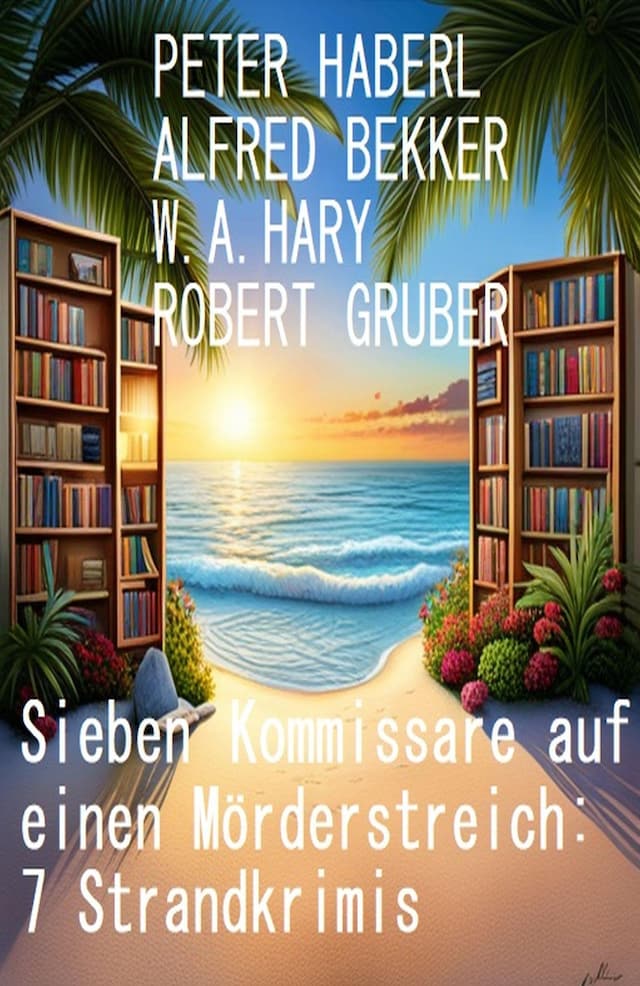 PETER HABERL
ALFRED BEKKER
W. A. HARY
ROBERT GRUBER

Sieben Kommissare auf einen Mörderstreich: 7 Strandkrimis